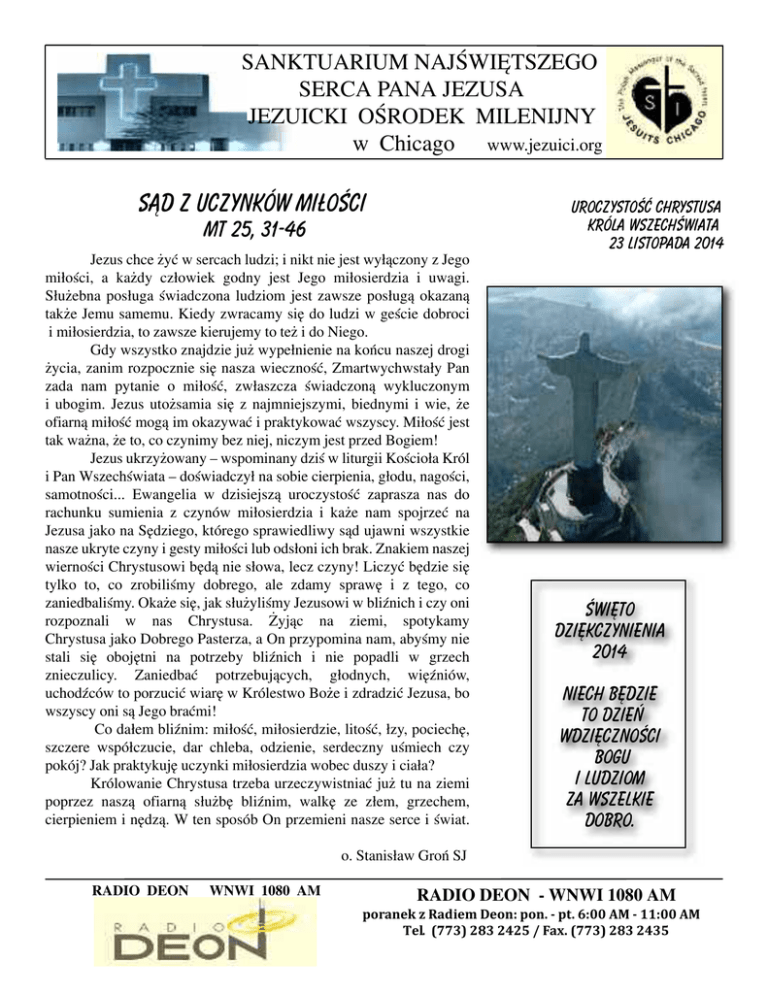 SANKTUARIUM NAJŚWIĘTSZEGO
SERCA PANA JEZUSA
JEZUICKI OŚRODEK MILENIJNY
w Chicago www.jezuici.org

JESUITS CHICAGO

SĄD Z UCZYNKÓW MIŁOŚCI
MT 25, 31-46

Jezus chce żyć w sercach ludzi; i nikt nie jest wyłączony z Jego miłości, a każdy człowiek godny jest Jego miłosierdzia i uwagi. Służebna posługa świadczona ludziom jest zawsze posługą okazaną także Jemu samemu. Kiedy zwracamy się do ludzi w geście dobroci i miłosierdzia, to zawsze kierujemy to też i do Niego.

Gdy wszystko znajdzie już wypełnienie na końcu naszej drogi życia, zanim rozpocznie się nasza wieczność, Zmartwychwstały Pan zada nam pytanie o miłość, zwłaszcza świadczoną wykluczonym i ubogim. Jezus utożsamia się z najmniejszymi, biednymi i wie, że ofiarną miłość mogą im okazywać i praktykować wszyscy. Miłość jest tak ważna, że to, co czynimy bez niej, niczym jest przed Bogiem!

Jezus ukrzyżowany – wspominany dziś w liturgii Kościoła Król i Pan Wszechświata – doświadczył na sobie cierpienia, głodu, nagości, samotności... Ewangelia w dzisiejszą uroczystość zaprasza nas do rachunku sumienia z czynów miłosierdzia i każe nam spojrzeć na Jezusa jako na Sędziego, którego sprawiedliwy sąd ujawni wszystkie nasze ukryte czyny i gesty miłości lub odsłoni ich brak. Znakiem naszej wierności Chrystusowi będą nie słowa, lecz czyny! Liczyć będzie się tylko to, co zrobiliśmy dobrego, ale zdamy sprawę i z tego, co zaniedbaliśmy. Okaże się, jak służyliśmy Jezusowi w bliźnich i czy oni rozpoznali w nas Chrystusa. Żyjąc na ziemi, spotykamy Chrystusa jako Dobrego Pasterza, a On przypomina nam, abyśmy nie stali się obojętni na potrzeby bliźnich i nie popadli w grzech znieczulicy. Zaniedbać potrzebujących, głodnych, więźniów, uchodźców to porzucić wiarę w Królestwo Boże i zdradzić Jezusa, bo wszyscy oni są Jego braćmi!

Co dałem bliźnim: miłość, miłosierdzie, litość, łzy, pociechę, szczere współczucie, dar chleba, odzienie, serdeczny uśmiech czy pokój? Jak praktykuję uczynki miłosierdzia wobec duszy i ciała?

Królowanie Chrystusa trzeba urzeczywistniać już tu na ziemi poprzez naszą ofiarną służbę bliźnim, walkę ze złem, grzechem, cierpieniem i nędzą. W ten sposób On przemieni nasze serce i świat.

o. Stanisław Groń SJ

UROCZYSTOŚĆ CHRYSTUSA
KRÓLA WSZECHŚWIATA
23 LISTOPADA 2014

ŚWIĘTO
DZIĘKCZYNIENIA
2014

NIECH BĘDZIE
TO DZIEŃ
WDZIĘCZNOŚCI
BOGU
I LUDZIOM
ZA WSZELKIE
DOBRO.

RADIO DEON WNWI 1080 AM
RADIO
DEON

RADIO DEON - WNWI 1080 AM
poranek z Radiem Deon: pon. - pt. 6:00 AM - 11:00 AM
Tel. (773) 283 2425 / Fax. (773) 283 2435